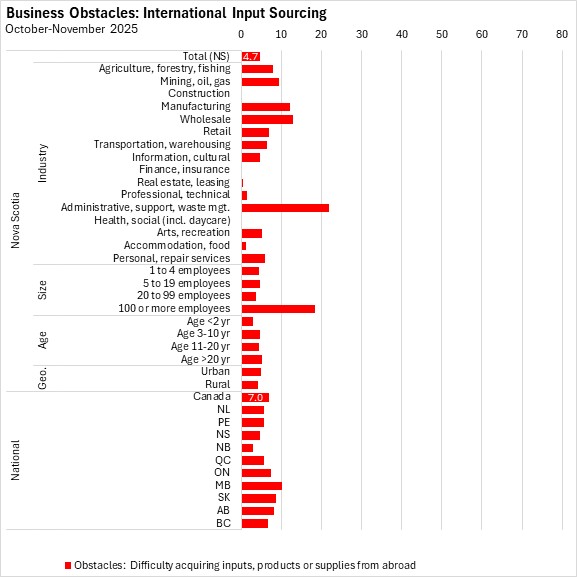 Business Obstacles: International Input Sourcing
October-November 2025

0 10 20 30 40 50 60 70 80

Nova Scotia
Total (NS) 4.7

Industry
Agriculture, forestry, fishing
Mining, oil, gas
Construction
Manufacturing
Wholesale
Retail
Transportation, warehousing
Information, cultural
Finance, insurance
Real estate, leasing
Professional, technical
Administrative, support, waste mgt.
Health, social (incl. daycare)
Arts, recreation
Accommodation, food
Personal, repair services

Size
1 to 4 employees
5 to 19 employees
20 to 99 employees
100 or more employees

Age
Age <2 yr
Age 3-10 yr
Age 11-20 yr
Age >20 yr

Geo.
Urban
Rural

National
Canada 7.0
NL
PE
NS
NB
QC
ON
MB
SK
AB
BC

Obstacles: Difficulty acquiring inputs, products or supplies from abroad